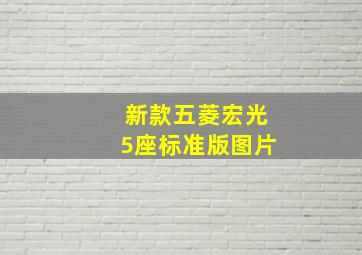 新款五菱宏光
5座标准版图片